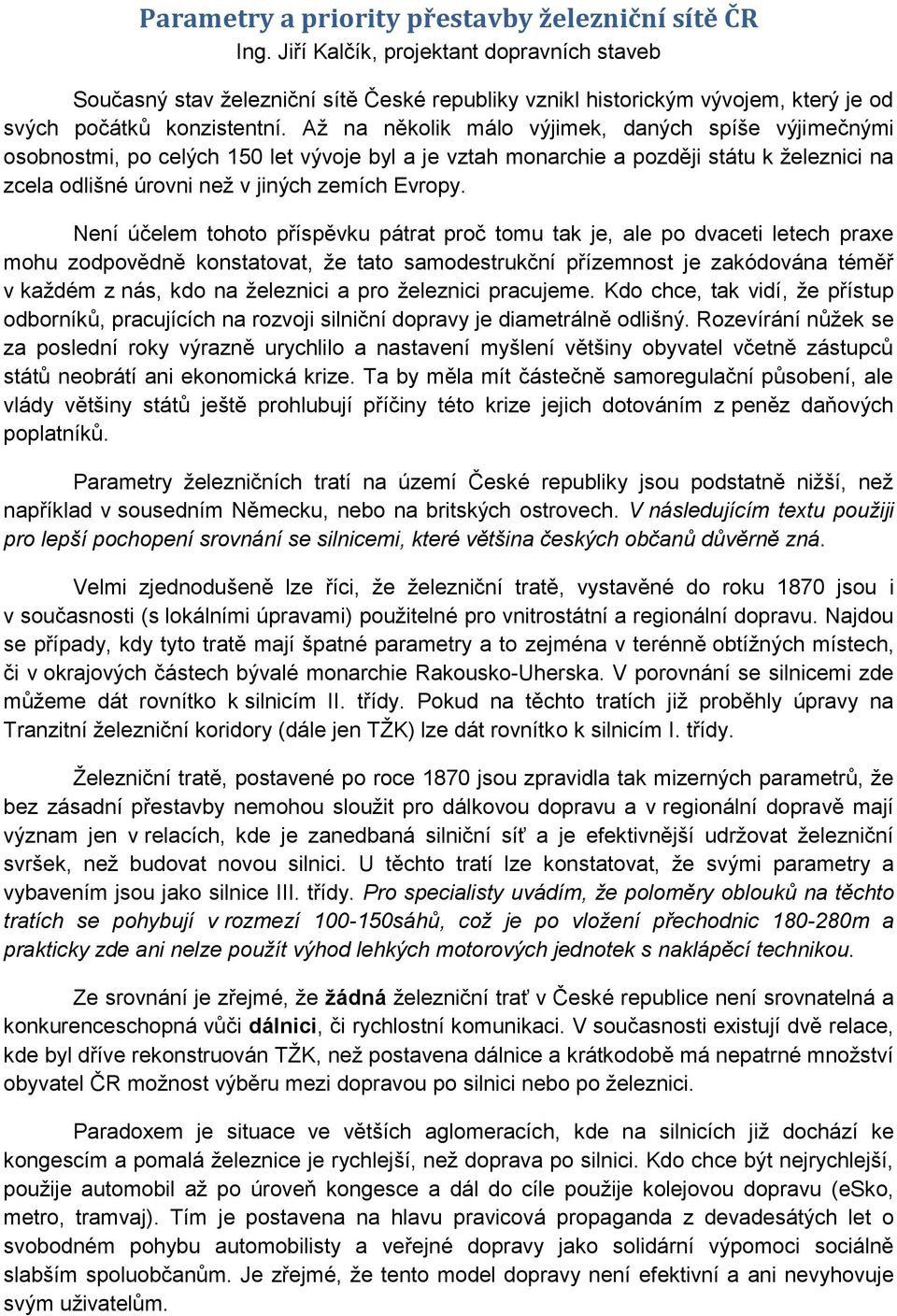 Parametry a priority přestavby železniční sítě ČR
Ing. Jiří Kalčík, projektant dopravních staveb

Současný stav železniční sítě České republiky vznikl historickým vývojem, který je od svých počátků konzistentní. Až na několik málo výjimek, daných spíše výjimečnými osobnostmi, po celých 150 let vývoje byl a je vztah monarchie a později státu k železnici na zcela odlišné úrovni než v jiných zemích Evropy.

Není účelem tohoto příspěvku pátrat proč tomu tak je, ale po dvaceti letech praxe mohu zodpovědně konstatovat, že tato samodestrukční přízemnost je zakódována téměř v každém z nás, kdo na železnici a pro železnici pracujeme. Kdo chce, tak vidí, že přístup odborníků, pracujících na rozvoji silniční dopravy je diametrálně odlišný. Rozevírání nůžek se za poslední roky výrazně urychlilo a nastavení myšlení většiny obyvatel včetně zástupců států neobrátí ani ekonomická krize. Ta by měla mít částečně samoregulační působení, ale vlády většiny států ještě prohlubují příčiny této krize jejich dotováním z peněz daňových poplatníků.

Parametry železničních tratí na území České republiky jsou podstatně nižší, než například v sousedním Německu, nebo na britských ostrovech. V následujícím textu použiji pro lepší pochopení srovnání se silnicemi, které většina českých občanů důvěrně zná.

Velmi zjednodušeně lze říci, že železniční tratě, vystavěné do roku 1870 jsou i v současnosti (s lokálními úpravami) použitelné pro vnitrostátní a regionální dopravu. Najdou se případy, kdy tyto tratě mají špatné parametry a to zejména v terénně obtížných místech, či v okrajových částech bývalé monarchie Rakousko-Uherska. V porovnání se silnicemi zde můžeme dát rovnítko k silnicím II. třídy. Pokud na těchto tratích již proběhly úpravy na Tranzitní železniční koridory (dále jen TŽK) lze dát rovnítko k silnicím I. třídy.

Železniční tratě, postavené po roce 1870 jsou zpravidla tak mizerných parametrů, že bez zásadní přestavby nemohou sloužit pro dálkovou dopravu a v regionální dopravě mají význam jen v relacích, kde je zanedbaná silniční síť a je efektivnější udržovat železniční svršek, než budovat novou silnici. U těchto tratí lze konstatovat, že svými parametry a vybavením jsou jako silnice III. třídy. Pro specialisty uvádím, že poloměry oblouků na těchto tratích se pohybují v rozmezí 100-150sáhů, což je po vložení přechodnic 180-280m a prakticky zde ani nelze použít výhod lehkých motorových jednotek s naklápěcí technikou.

Ze srovnání je zřejmé, že žádná železniční trať v České republice není srovnatelná a konkurenceschopná vůči dálnici, či rychlostní komunikaci. V současnosti existují dvě relace, kde byl dříve rekonstruován TŽK, než postavena dálnice a krátkodobě má nepatrné množství obyvatel ČR možnost výběru mezi dopravou po silnici nebo po železnici.

Paradoxem je situace ve větších aglomeracích, kde na silnicích již dochází ke kongescím a pomalá železnice je rychlejší, než doprava po silnici. Kdo chce být nejrychlejší, použije automobil až po úroveň kongesce a dál do cíle použije kolejovou dopravu (eSko, metro, tramvaj). Tím je postavena na hlavu pravicová propaganda z devadesátých let o svobodném pohybu automobilisty a veřejné dopravy jako solidární výpomoci sociálně slabším spoluobčanům. Je zřejmé, že tento model dopravy není efektivní a ani nevyhovuje svým uživatelům.